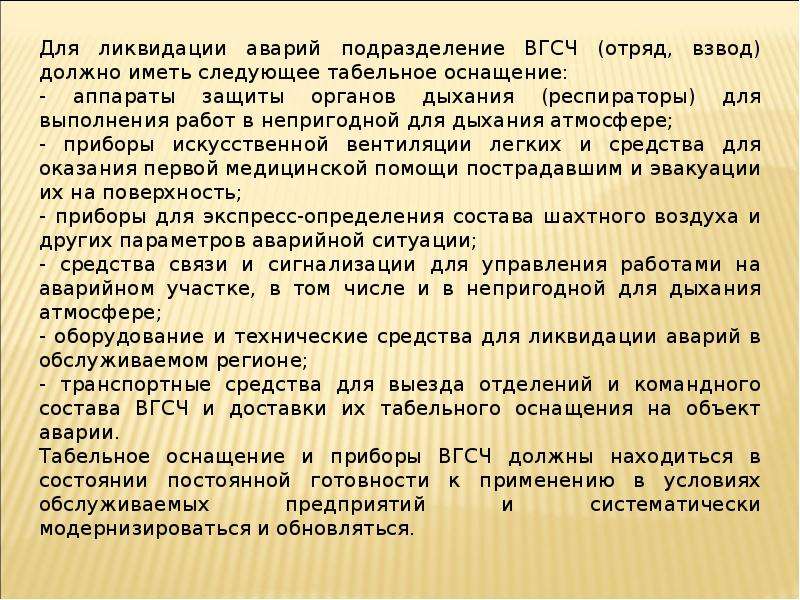 Для ликвидации аварий подразделение ВГСЧ (отряд, взвод) должно иметь следующее табельное оснащение:

- аппараты защиты органов дыхания (респираторы) для выполнения работ в непригодной для дыхания атмосфере;

- приборы искусственной вентиляции легких и средства для оказания первой медицинской помощи пострадавшим и эвакуации их на поверхность;

- приборы для экспресс-определения состава шахтного воздуха и других параметров аварийной ситуации;

- средства связи и сигнализации для управления работами на аварийном участке, в том числе и в непригодной для дыхания атмосфере;

- оборудование и технические средства для ликвидации аварий в обслуживаемом регионе;

- транспортные средства для выезда отделений и командного состава ВГСЧ и доставки их табельного оснащения на объект аварии.

Табельное оснащение и приборы ВГСЧ должны находиться в состоянии постоянной готовности к применению в условиях обслуживаемых предприятий и систематически модернизироваться и обновляться.